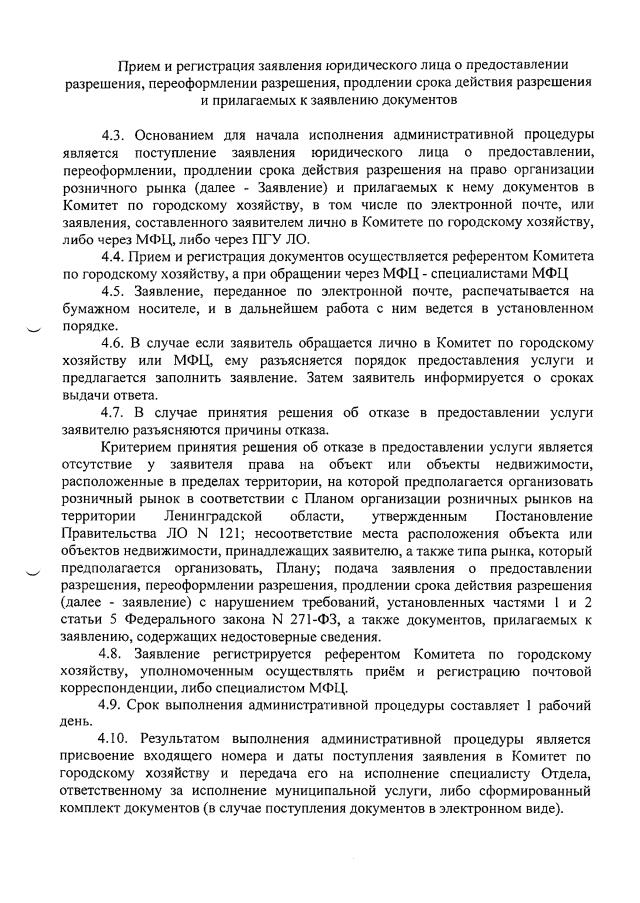 Прием и регистрация заявления юридического лица о предоставлении разрешения, переоформлении разрешения, продлении срока действия разрешения и прилагаемых к заявлению документов

4.3. Основанием для начала исполнения административной процедуры является поступление заявления юридического лица о предоставлении, переоформлении, продлении срока действия разрешения на право организации розничного рынка (далее - Заявление) и прилагаемых к нему документов в Комитет по городскому хозяйству, в том числе по электронной почте, или заявления, составленного заявителем лично в Комитете по городскому хозяйству, либо через МФЦ, либо через ПГУ ЛО.

4.4. Прием и регистрация документов осуществляется референтом Комитета по городскому хозяйству, а при обращении через МФЦ - специалистами МФЦ

4.5. Заявление, переданное по электронной почте, распечатывается на бумажном носителе, и в дальнейшем работа с ним ведется в установленном порядке.

4.6. В случае если заявитель обращается лично в Комитет по городскому хозяйству или МФЦ, ему разъясняется порядок предоставления услуги и предлагается заполнить заявление. Затем заявитель информируется о сроках выдачи ответа.

4.7. В случае принятия решения об отказе в предоставлении услуги заявителю разъясняются причины отказа.

Критерием принятия решения об отказе в предоставлении услуги является отсутствие у заявителя права на объект или объекты недвижимости, расположенные в пределах территории, на которой предполагается организовать розничный рынок в соответствии с Планом организации розничных рынков на территории Ленинградской области, утвержденным Постановление Правительства ЛО N 121; несоответствие места расположения объекта или объектов недвижимости, принадлежащих заявителю, а также типа рынка, который предполагается организовать, Плану; подача заявления о предоставлении разрешения, переоформлении разрешения, продлении срока действия разрешения (далее - заявление) с нарушением требований, установленных частями 1 и 2 статьи 5 Федерального закона N 271-ФЗ, а также документов, прилагаемых к заявлению, содержащих недостоверные сведения.

4.8. Заявление регистрируется референтом Комитета по городскому хозяйству, уполномоченным осуществлять приём и регистрацию почтовой корреспонденции, либо специалистом МФЦ.

4.9. Срок выполнения административной процедуры составляет 1 рабочий день.

4.10. Результатом выполнения административной процедуры является присвоение входящего номера и даты поступления заявления в Комитет по городскому хозяйству и передача его на исполнение специалисту Отдела, ответственному за исполнение муниципальной услуги, либо сформированный комплект документов (в случае поступления документов в электронном виде).